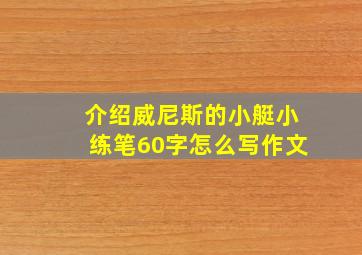 介绍威尼斯的小艇小练笔60字怎么写作文